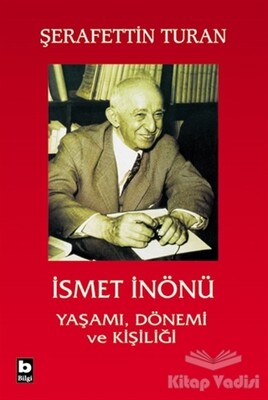 ŞERAFETTİN TURAN

İSMET İNÖNÜ

YAŞAMI, DÖNEMİ
ve KİŞİLİĞİ

b
Bilgi

Kitap Vadisi